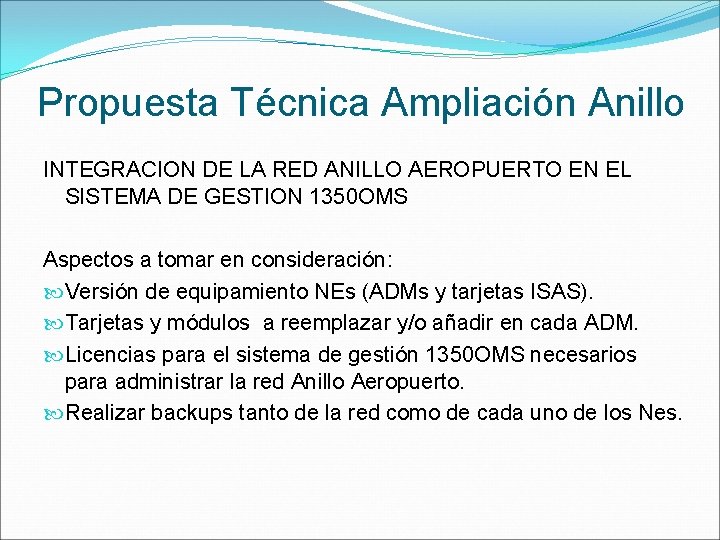 Propuesta Técnica Ampliación Anillo

INTEGRACION DE LA RED ANILLO AEROPUERTO EN EL SISTEMA DE GESTION 1350OMS

Aspectos a tomar en consideración:
Versión de equipamiento NEs (ADMs y tarjetas ISAS).
Tarjetas y módulos a reemplazar y/o añadir en cada ADM.
Licencias para el sistema de gestión 1350OMS necesarios para administrar la red Anillo Aeropuerto.
Realizar backups tanto de la red como de cada uno de los Nes.